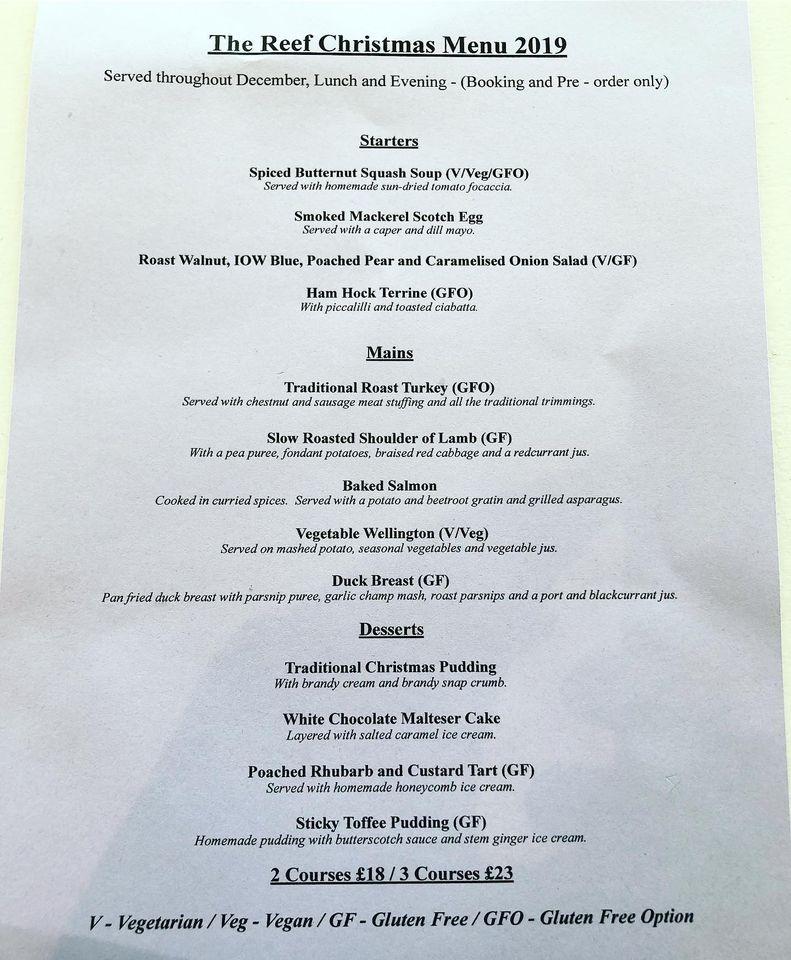 The Reef Christmas Menu 2019

Served throughout December, Lunch and Evening - (Booking and Pre - order only)

Starters

Spiced Butternut Squash Soup (V/Veg/GFO)
Served with homemade sun-dried tomato focaccia.

Smoked Mackerel Scotch Egg
Served with a caper and dill mayo.

Roast Walnut, IOW Blue, Poached Pear and Caramelised Onion Salad (V/GF)

Ham Hock Terrine (GFO)
With piccalilli and toasted ciabatta.

Mains

Traditional Roast Turkey (GFO)
Served with chestnut and sausage meat stuffing and all the traditional trimmings.

Slow Roasted Shoulder of Lamb (GF)
With a pea puree, fondant potatoes, braised red cabbage and a redcurrant jus.

Baked Salmon
Cooked in curried spices. Served with a potato and beetroot gratin and grilled asparagus.

Vegetable Wellington (V/Veg)
Served on mashed potato, seasonal vegetables and vegetable jus.

Duck Breast (GF)
Pan fried duck breast with parsnip puree, garlic champ mash, roast parsnips and a port and blackcurrant jus.

Desserts

Traditional Christmas Pudding
With brandy cream and brandy snap crumb.

White Chocolate Malteser Cake
Layered with salted caramel ice cream.

Poached Rhubarb and Custard Tart (GF)
Served with homemade honeycomb ice cream.

Sticky Toffee Pudding (GF)
Homemade pudding with butterscotch sauce and stem ginger ice cream.

2 Courses £18 / 3 Courses £23

V - Vegetarian / Veg - Vegan / GF - Gluten Free / GFO - Gluten Free Option